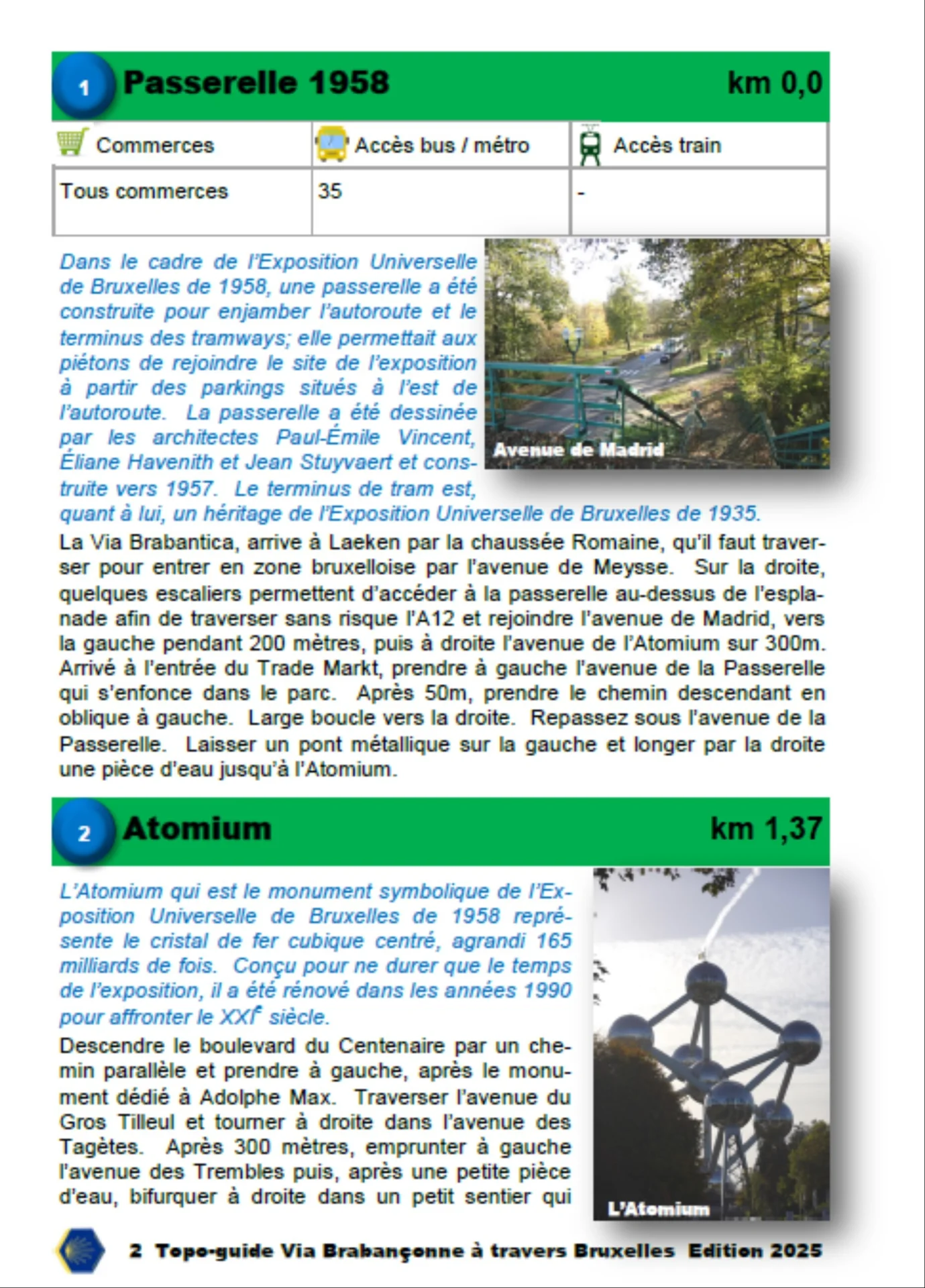 1 Passerelle 1958 km 0,0

| Commerces | Accès bus / métro | Accès train |
|---|---|---|
| Tous commerces | 35 | - |

Dans le cadre de l'Exposition Universelle de Bruxelles de 1958, une passerelle a été construite pour enjamber l'autoroute et le terminus des tramways; elle permettait aux piétons de rejoindre le site de l'exposition à partir des parkings situés à l'est de l'autoroute. La passerelle a été dessinée par les architectes Paul-Émile Vincent, Éliane Havenith et Jean Stuyvaert et construite vers 1957. Le terminus de tram est, quant à lui, un héritage de l'Exposition Universelle de Bruxelles de 1935.

Avenue de Madrid

La Via Brabantica, arrive à Laeken par la chaussée Romaine, qu'il faut traverser pour entrer en zone bruxelloise par l'avenue de Meysse. Sur la droite, quelques escaliers permettent d'accéder à la passerelle au-dessus de l'esplanade afin de traverser sans risque l'A12 et rejoindre l'avenue de Madrid, vers la gauche pendant 200 mètres, puis à droite l'avenue de l'Atomium sur 300m. Arrivé à l'entrée du Trade Markt, prendre à gauche l'avenue de la Passerelle qui s'enfonce dans le parc. Après 50m, prendre le chemin descendant en oblique à gauche. Large boucle vers la droite. Repassez sous l'avenue de la Passerelle. Laisser un pont métallique sur la gauche et longer par la droite une pièce d'eau jusqu'à l'Atomium.

2 Atomium km 1,37

L'Atomium qui est le monument symbolique de l'Exposition Universelle de Bruxelles de 1958 représente le cristal de fer cubique centré, agrandi 165 milliards de fois. Conçu pour ne durer que le temps de l'exposition, il a été rénové dans les années 1990 pour affronter le XXI$^e$ siècle.

Descendre le boulevard du Centenaire par un chemin parallèle et prendre à gauche, après le monument dédié à Adolphe Max. Traverser l'avenue du Gros Tilleul et tourner à droite dans l'avenue des Tagètes. Après 300 mètres, emprunter à gauche l'avenue des Trembles puis, après une petite pièce d'eau, bifurquer à droite dans un petit sentier qui

L'Atomium

2 Topo-guide Via Brabançonne à travers Bruxelles Edition 2025